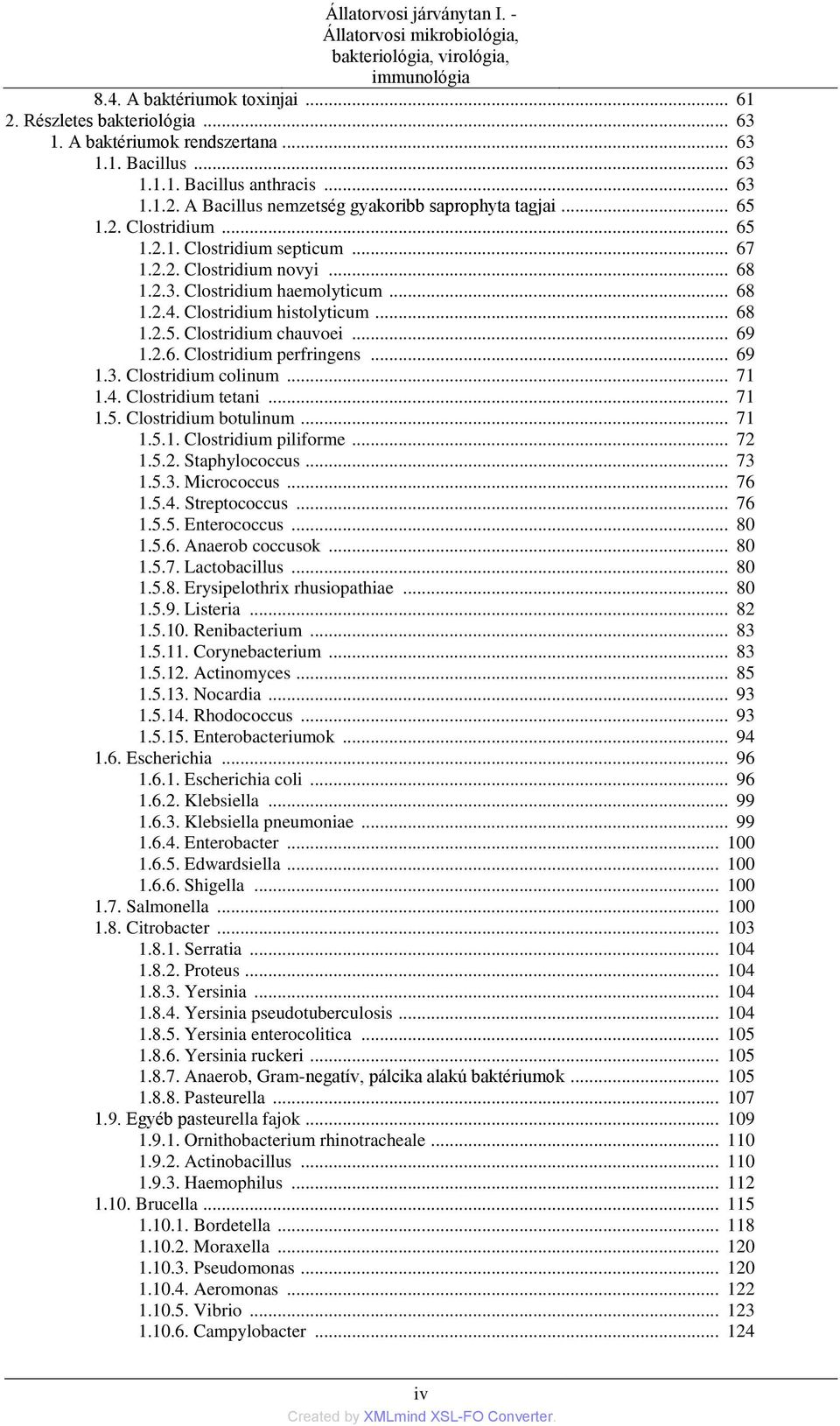 Állatorvosi járványtan I. - Állatorvosi mikrobiológia, bakteriológia, virológia, immunológia

8.4. A baktériumok toxinjai ... 61
2. Részletes bakteriológia ... 63
1. A baktériumok rendszertana ... 63
1.1. Bacillus ... 63
1.1.1. Bacillus anthracis ... 63
1.1.2. A Bacillus nemzetség gyakoribb saprophyta tagjai ... 65
1.2. Clostridium ... 65
1.2.1. Clostridium septicum ... 67
1.2.2. Clostridium novyi ... 68
1.2.3. Clostridium haemolyticum ... 68
1.2.4. Clostridium histolyticum ... 68
1.2.5. Clostridium chauvoei ... 69
1.2.6. Clostridium perfringens ... 69
1.3. Clostridium colinum ... 71
1.4. Clostridium tetani ... 71
1.5. Clostridium botulinum ... 71
1.5.1. Clostridium piliforme ... 72
1.5.2. Staphylococcus ... 73
1.5.3. Micrococcus ... 76
1.5.4. Streptococcus ... 76
1.5.5. Enterococcus ... 80
1.5.6. Anaerob coccusok ... 80
1.5.7. Lactobacillus ... 80
1.5.8. Erysipelothrix rhusiopathiae ... 80
1.5.9. Listeria ... 82
1.5.10. Renibacterium ... 83
1.5.11. Corynebacterium ... 83
1.5.12. Actinomyces ... 85
1.5.13. Nocardia ... 93
1.5.14. Rhodococcus ... 93
1.5.15. Enterobacteriumok ... 94
1.6. Escherichia ... 96
1.6.1. Escherichia coli ... 96
1.6.2. Klebsiella ... 99
1.6.3. Klebsiella pneumoniae ... 99
1.6.4. Enterobacter ... 100
1.6.5. Edwardsiella ... 100
1.6.6. Shigella ... 100
1.7. Salmonella ... 100
1.8. Citrobacter ... 103
1.8.1. Serratia ... 104
1.8.2. Proteus ... 104
1.8.3. Yersinia ... 104
1.8.4. Yersinia pseudotuberculosis ... 104
1.8.5. Yersinia enterocolitica ... 105
1.8.6. Yersinia ruckeri ... 105
1.8.7. Anaerob, Gram-negatív, pálcika alakú baktériumok ... 105
1.8.8. Pasteurella ... 107
1.9. Egyéb pasteurella fajok ... 109
1.9.1. Ornithobacterium rhinotracheale ... 110
1.9.2. Actinobacillus ... 110
1.9.3. Haemophilus ... 112
1.10. Brucella ... 115
1.10.1. Bordetella ... 118
1.10.2. Moraxella ... 120
1.10.3. Pseudomonas ... 120
1.10.4. Aeromonas ... 122
1.10.5. Vibrio ... 123
1.10.6. Campylobacter ... 124

iv
Created by XMLmind XSL-FO Converter.